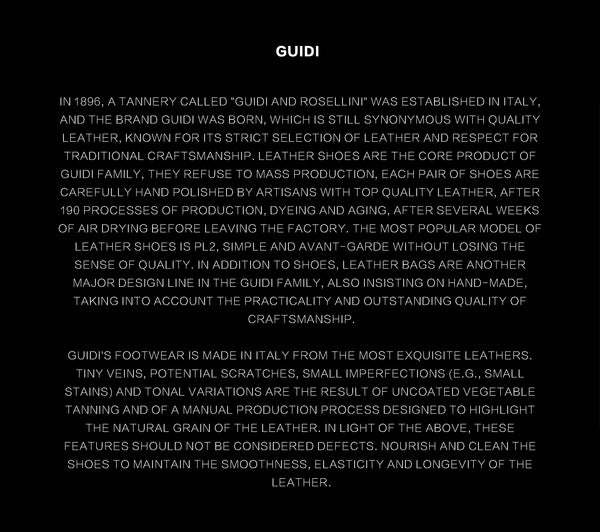 GUIDI

IN 1896, A TANNERY CALLED "GUIDI AND ROSELLINI" WAS ESTABLISHED IN ITALY, AND THE BRAND GUIDI WAS BORN, WHICH IS STILL SYNONYMOUS WITH QUALITY LEATHER, KNOWN FOR ITS STRICT SELECTION OF LEATHER AND RESPECT FOR TRADITIONAL CRAFTSMANSHIP. LEATHER SHOES ARE THE CORE PRODUCT OF GUIDI FAMILY, THEY REFUSE TO MASS PRODUCTION, EACH PAIR OF SHOES ARE CAREFULLY HAND POLISHED BY ARTISANS WITH TOP QUALITY LEATHER, AFTER 190 PROCESSES OF PRODUCTION, DYEING AND AGING, AFTER SEVERAL WEEKS OF AIR DRYING BEFORE LEAVING THE FACTORY. THE MOST POPULAR MODEL OF LEATHER SHOES IS PL2, SIMPLE AND AVANT-GARDE WITHOUT LOSING THE SENSE OF QUALITY. IN ADDITION TO SHOES, LEATHER BAGS ARE ANOTHER MAJOR DESIGN LINE IN THE GUIDI FAMILY, ALSO INSISTING ON HAND-MADE, TAKING INTO ACCOUNT THE PRACTICALITY AND OUTSTANDING QUALITY OF CRAFTSMANSHIP.

GUIDI'S FOOTWEAR IS MADE IN ITALY FROM THE MOST EXQUISITE LEATHERS. TINY VEINS, POTENTIAL SCRATCHES, SMALL IMPERFECTIONS (E.G., SMALL STAINS) AND TONAL VARIATIONS ARE THE RESULT OF UNCOATED VEGETABLE TANNING AND OF A MANUAL PRODUCTION PROCESS DESIGNED TO HIGHLIGHT THE NATURAL GRAIN OF THE LEATHER. IN LIGHT OF THE ABOVE, THESE FEATURES SHOULD NOT BE CONSIDERED DEFECTS. NOURISH AND CLEAN THE SHOES TO MAINTAIN THE SMOOTHNESS, ELASTICITY AND LONGEVITY OF THE LEATHER.